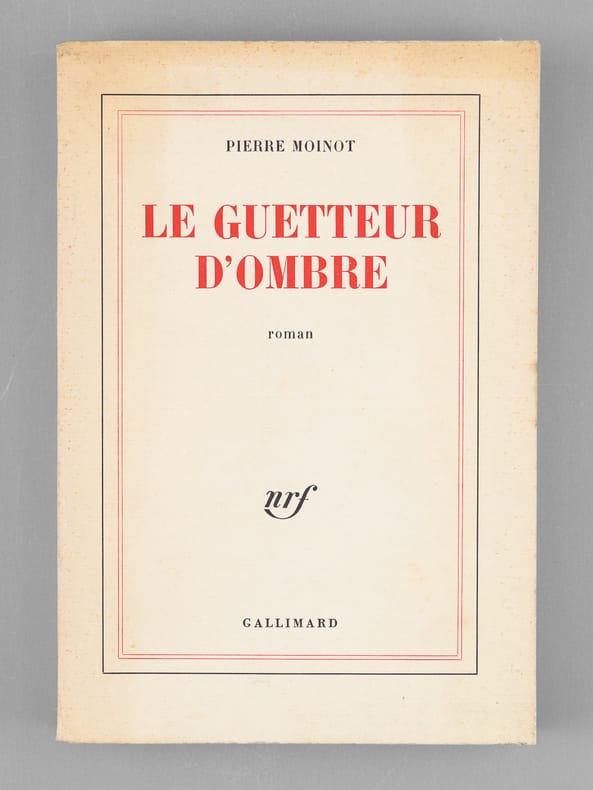 PIERRE MOINOT

LE GUETTEUR
D'OMBRE

roman

nrf

GALLIMARD